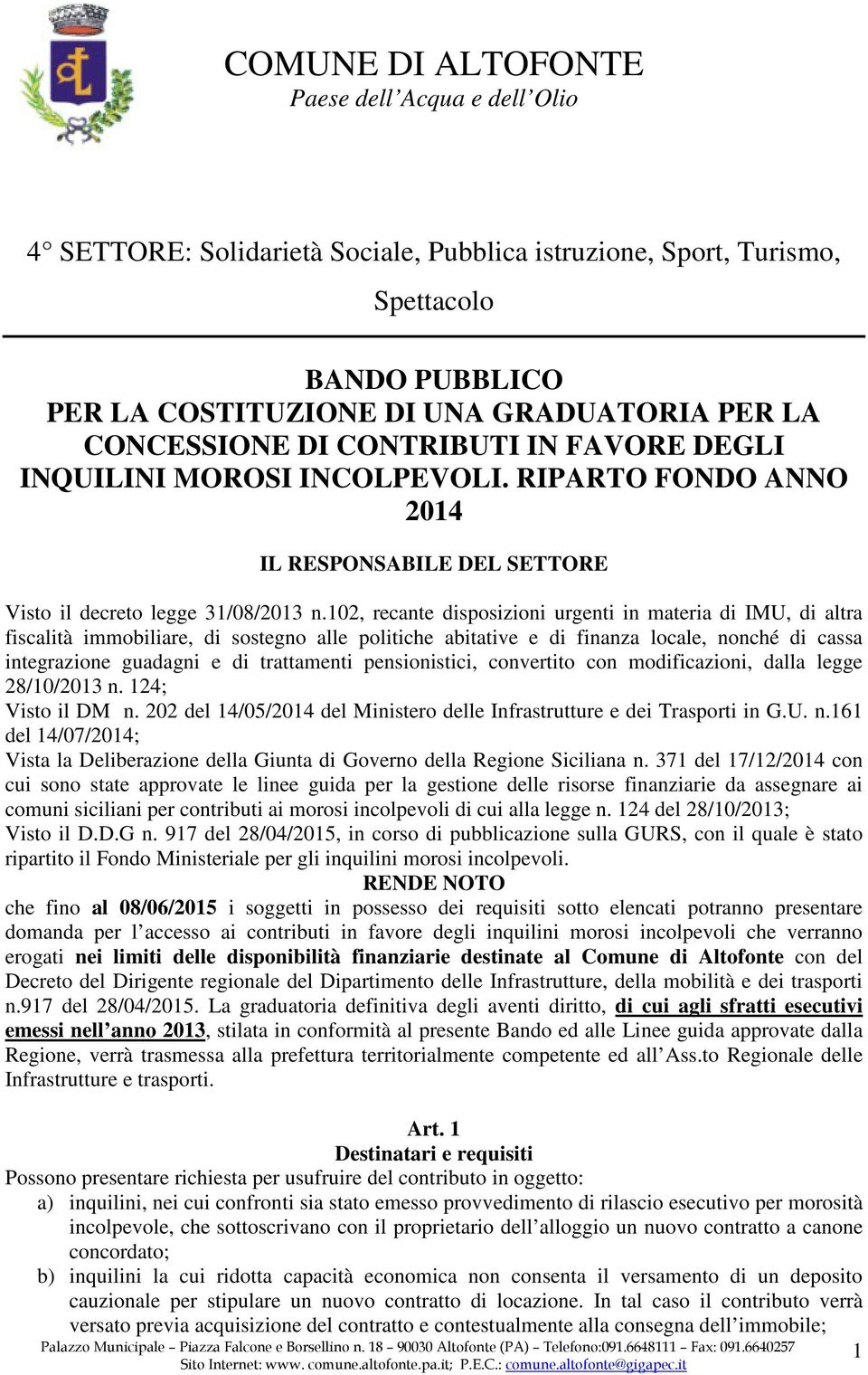 COMUNE DI ALTOFONTE
Paese dell'Acqua e dell'Olio

4° SETTORE: Solidarietà Sociale, Pubblica istruzione, Sport, Turismo, Spettacolo

BANDO PUBBLICO
PER LA COSTITUZIONE DI UNA GRADUATORIA PER LA CONCESSIONE DI CONTRIBUTI IN FAVORE DEGLI INQUILINI MOROSI INCOLPEVOLI. RIPARTO FONDO ANNO 2014

IL RESPONSABILE DEL SETTORE

Visto il decreto legge 31/08/2013 n.102, recante disposizioni urgenti in materia di IMU, di altra fiscalità immobiliare, di sostegno alle politiche abitative e di finanza locale, nonché di cassa integrazione guadagni e di trattamenti pensionistici, convertito con modificazioni, dalla legge 28/10/2013 n. 124;
Visto il DM n. 202 del 14/05/2014 del Ministero delle Infrastrutture e dei Trasporti in G.U. n.161 del 14/07/2014;
Vista la Deliberazione della Giunta di Governo della Regione Siciliana n. 371 del 17/12/2014 con cui sono state approvate le linee guida per la gestione delle risorse finanziarie da assegnare ai comuni siciliani per contributi ai morosi incolpevoli di cui alla legge n. 124 del 28/10/2013;
Visto il D.D.G n. 917 del 28/04/2015, in corso di pubblicazione sulla GURS, con il quale è stato ripartito il Fondo Ministeriale per gli inquilini morosi incolpevoli.

RENDE NOTO

che fino al 08/06/2015 i soggetti in possesso dei requisiti sotto elencati potranno presentare domanda per l'accesso ai contributi in favore degli inquilini morosi incolpevoli che verranno erogati nei limiti delle disponibilità finanziarie destinate al Comune di Altofonte con del Decreto del Dirigente regionale del Dipartimento delle Infrastrutture, della mobilità e dei trasporti n.917 del 28/04/2015. La graduatoria definitiva degli aventi diritto, di cui agli sfratti esecutivi emessi nell'anno 2013, stilata in conformità al presente Bando ed alle Linee guida approvate dalla Regione, verrà trasmessa alla prefettura territorialmente competente ed all'Ass.to Regionale delle Infrastrutture e trasporti.

Art. 1
Destinatari e requisiti
Possono presentare richiesta per usufruire del contributo in oggetto:
a) inquilini, nei cui confronti sia stato emesso provvedimento di rilascio esecutivo per morosità incolpevole, che sottoscrivano con il proprietario dell'alloggio un nuovo contratto a canone concordato;
b) inquilini la cui ridotta capacità economica non consenta il versamento di un deposito cauzionale per stipulare un nuovo contratto di locazione. In tal caso il contributo verrà versato previa acquisizione del contratto e contestualmente alla consegna dell'immobile;

Palazzo Municipale – Piazza Falcone e Borsellino n. 18 – 90030 Altofonte (PA) – Telefono:091.6648111 – Fax: 091.6640257
Sito Internet: www. comune.altofonte.pa.it; P.E.C.: comune.altofonte@gigapec.it
1